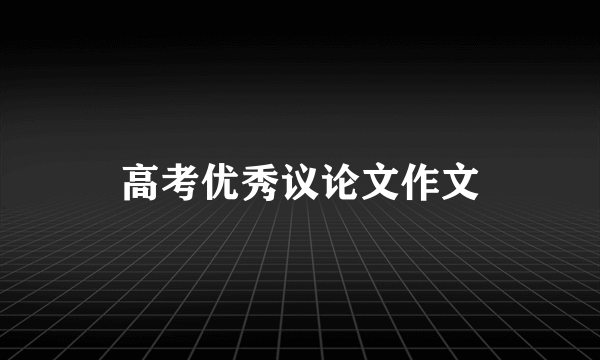 高考优秀议论文作文